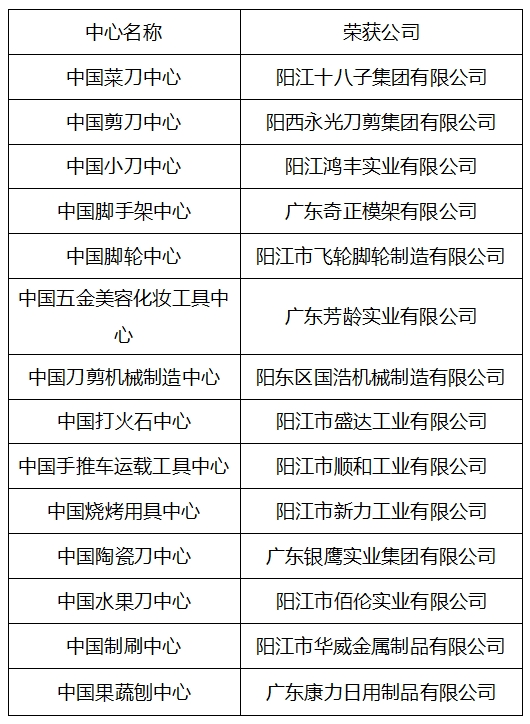 | 中心名称 | 荣获公司 |
|---|---|
| 中国菜刀中心 | 阳江十八子集团有限公司 |
| 中国剪刀中心 | 阳西永光刀剪集团有限公司 |
| 中国小刀中心 | 阳江鸿丰实业有限公司 |
| 中国脚手架中心 | 广东奇正模架有限公司 |
| 中国脚轮中心 | 阳江市飞轮脚轮制造有限公司 |
| 中国五金美容化妆工具中心 | 广东芳龄实业有限公司 |
| 中国刀剪机械制造中心 | 阳东区国浩机械制造有限公司 |
| 中国打火石中心 | 阳江市盛达工业有限公司 |
| 中国手推车运载工具中心 | 阳江市顺和工业有限公司 |
| 中国烧烤用具中心 | 阳江市新力工业有限公司 |
| 中国陶瓷刀中心 | 广东银鹰实业集团有限公司 |
| 中国水果刀中心 | 阳江市佰伦实业有限公司 |
| 中国制刷中心 | 阳江市华威金属制品有限公司 |
| 中国果蔬刨中心 | 广东康力日用制品有限公司 |